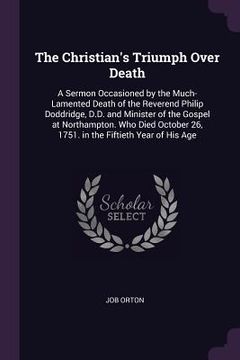 The Christian's Triumph Over Death

A Sermon Occasioned by the Much-Lamented Death of the Reverend Philip Doddridge, D.D. and Minister of the Gospel at Northampton. Who Died October 26, 1751. in the Fiftieth Year of His Age

Scholar
SELECT

JOB ORTON